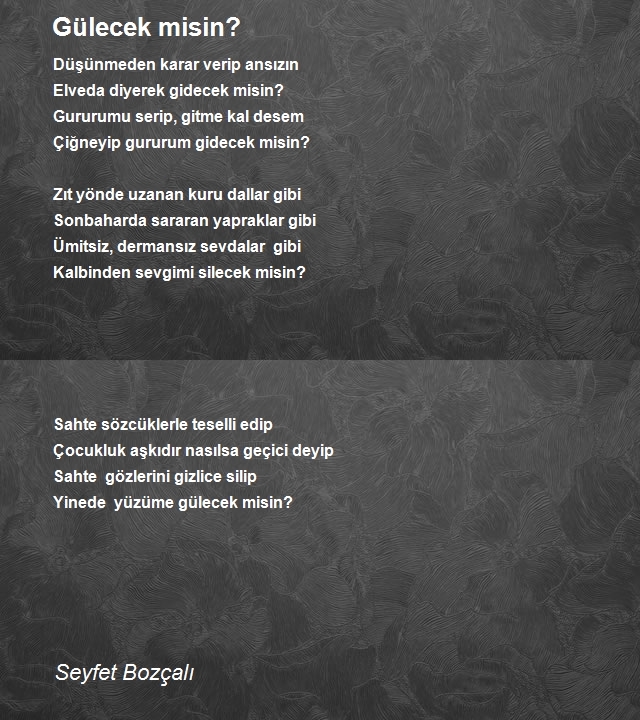 Gülecek misin?

Düşünmeden karar verip ansızın
Elveda diyerek gidecek misin?
Gururumu serip, gitme kal desem
Çiğneyip gururum gidecek misin?

Zıt yönde uzanan kuru dallar gibi
Sonbaharda sararan yapraklar gibi
Ümitsiz, dermansız sevdalar gibi
Kalbinden sevgimi silecek misin?

Sahte sözcüklerle teselli edip
Çocukluk aşkıdır nasılsa geçici deyip
Sahte gözlerini gizlice silip
Yinede yüzüme gülecek misin?

Seyfet Bozçalı